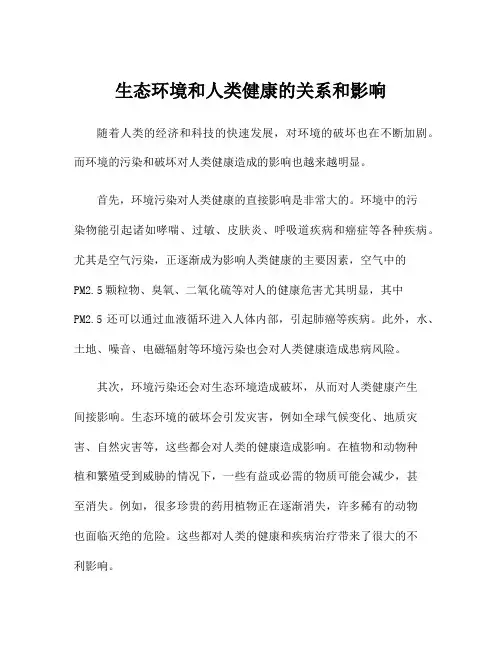 生态环境和人类健康的关系和影响

随着人类的经济和科技的快速发展，对环境的破坏也在不断加剧。而环境的污染和破坏对人类健康造成的影响也越来越明显。

首先，环境污染对人类健康的直接影响是非常大的。环境中的污染物能引起诸如哮喘、过敏、皮肤炎、呼吸道疾病和癌症等各种疾病。尤其是空气污染，正逐渐成为影响人类健康的主要因素，空气中的PM2.5颗粒物、臭氧、二氧化硫等对人的健康危害尤其明显，其中PM2.5还可以通过血液循环进入人体内部，引起肺癌等疾病。此外，水、土地、噪音、电磁辐射等环境污染也会对人类健康造成患病风险。

其次，环境污染还会对生态环境造成破坏，从而对人类健康产生间接影响。生态环境的破坏会引发灾害，例如全球气候变化、地质灾害、自然灾害等，这些都会对人类的健康造成影响。在植物和动物种植和繁殖受到威胁的情况下，一些有益或必需的物质可能会减少，甚至消失。例如，很多珍贵的药用植物正在逐渐消失，许多稀有的动物也面临灭绝的危险。这些都对人类的健康和疾病治疗带来了很大的不利影响。